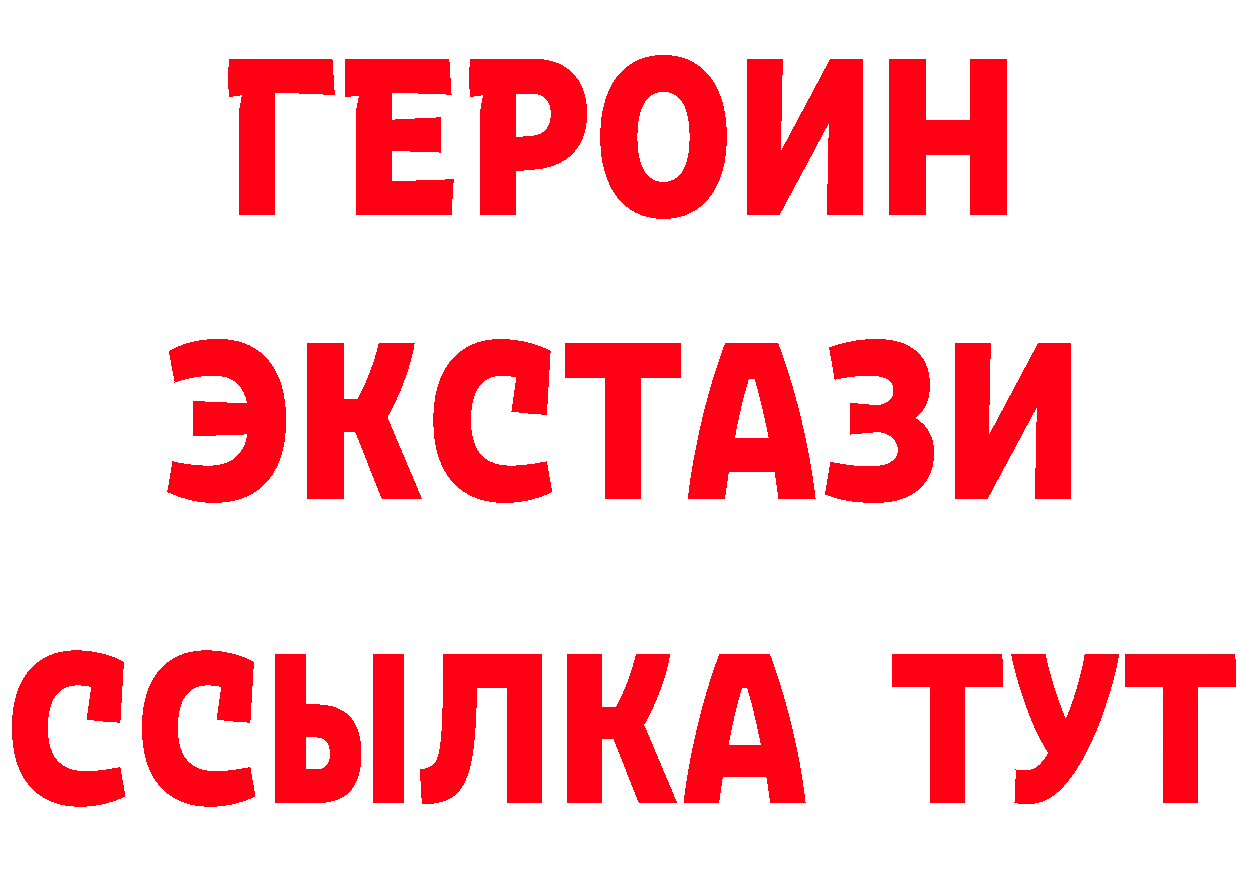 ГЕРОИН
ЭКСТАЗИ
ССЫЛКА ТУТ